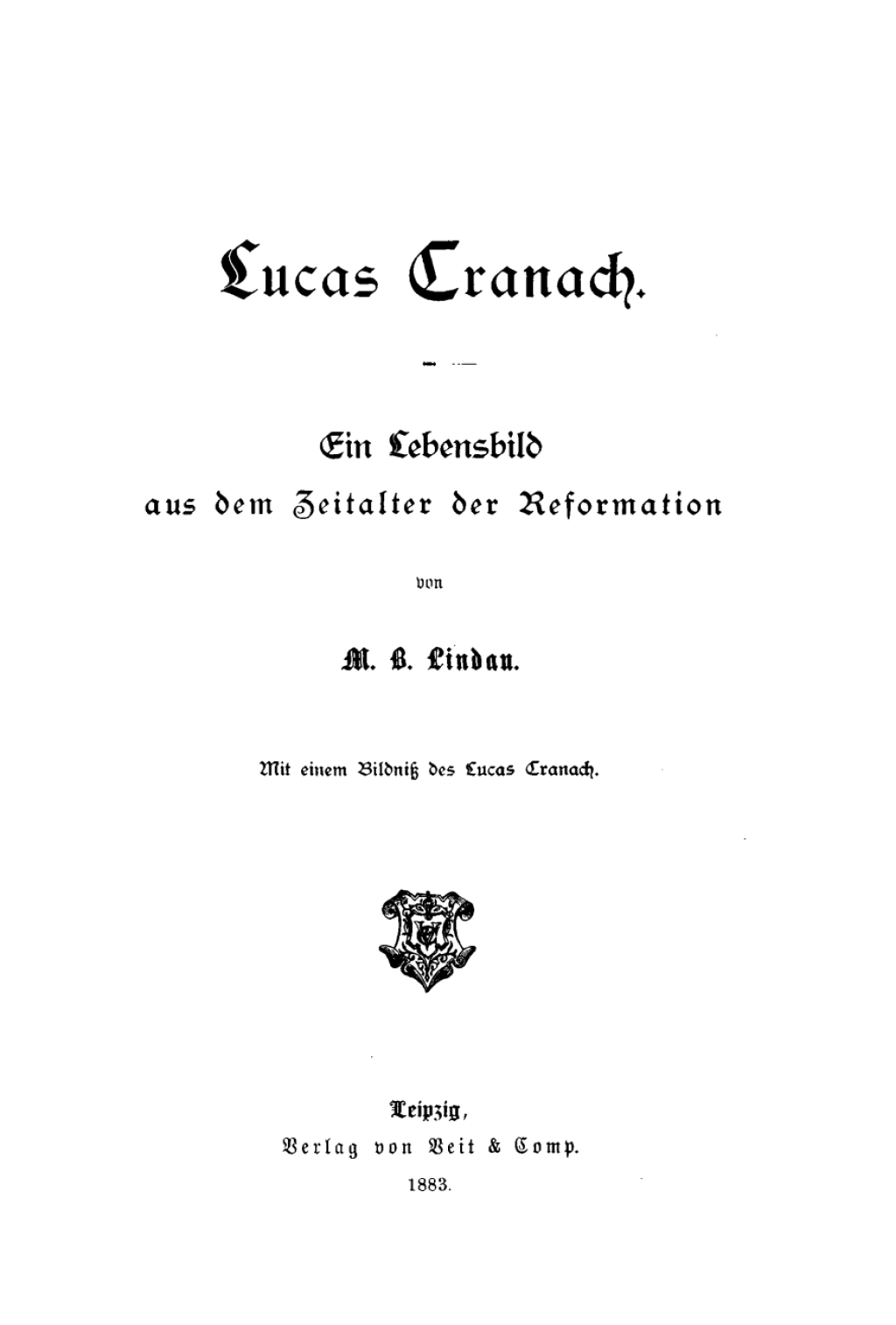 Lucas Cranach.

Ein Lebensbild
aus dem Zeitalter der Reformation

von

M. B. Lindau.

Mit einem Bildniß des Lucas Cranach.

Leipzig,
Verlag von Veit & Comp.
1883.